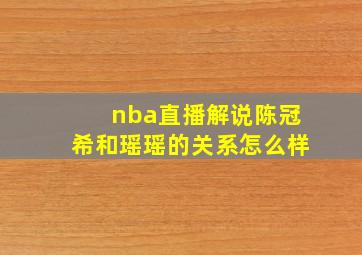 nba直播解说陈冠希和瑶瑶的关系怎么样